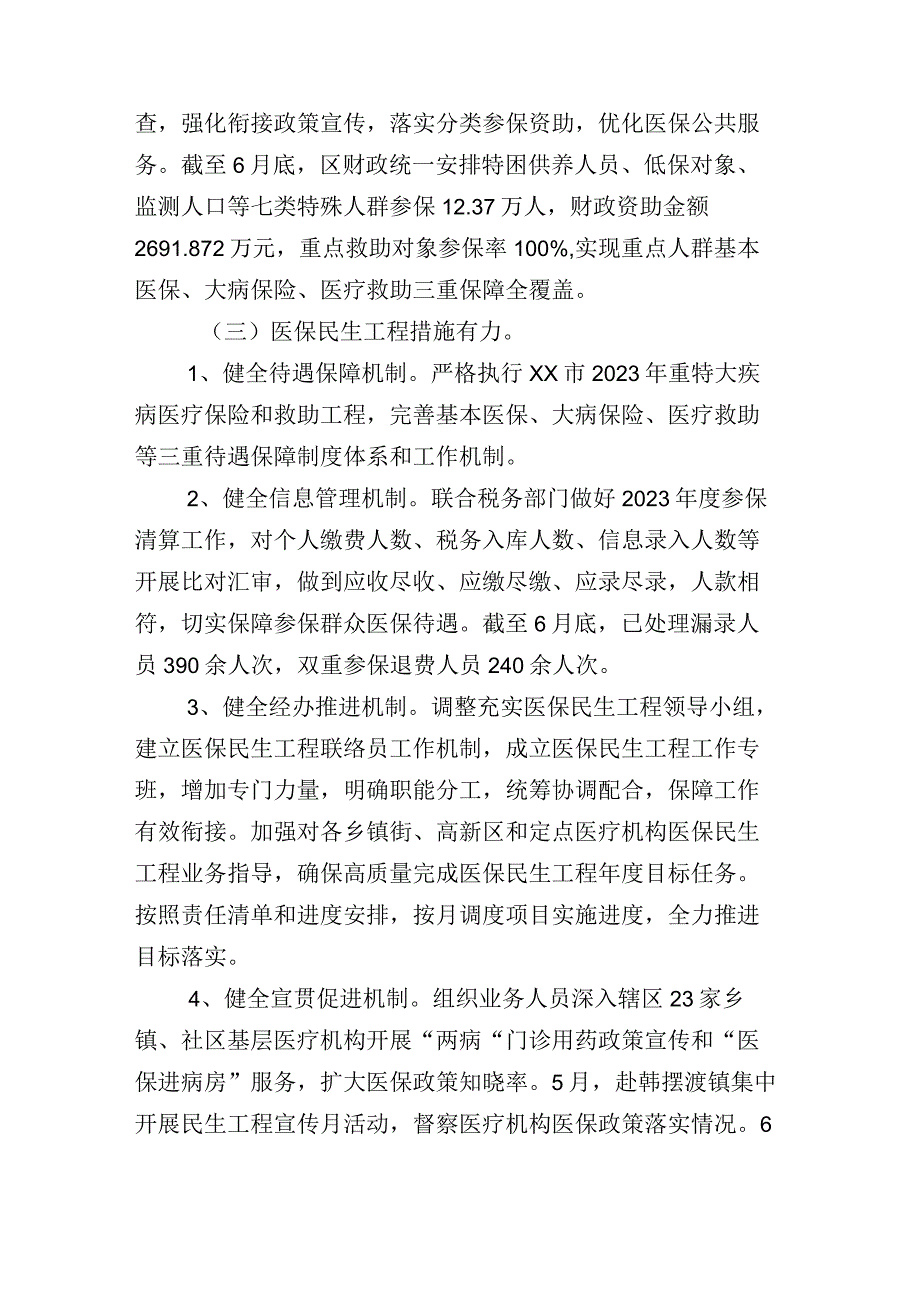 查，强化衔接政策宣传，落实分类参保资助，优化医保公共服务。截至6月底，区财政统一安排特困供养人员、低保对象、监测人口等七类特殊人群参保12.37万人，财政资助金额2691.872万元，重点救助对象参保率100%,实现重点人群基本医保、大病保险、医疗救助三重保障全覆盖。

（三）医保民生工程措施有力。

1、健全待遇保障机制。严格执行XX市2023年重特大疾病医疗保险和救助工程，完善基本医保、大病保险、医疗救助等三重待遇保障制度体系和工作机制。

2、健全信息管理机制。联合税务部门做好2023年度参保清算工作，对个人缴费人数、税务入库人数、信息录入人数等开展比对汇审，做到应收尽收、应缴尽缴、应录尽录，人款相符，切实保障参保群众医保待遇。截至6月底，已处理漏录人员390余人次，双重参保退费人员240余人次。

3、健全经办推进机制。调整充实医保民生工程领导小组，建立医保民生工程联络员工作机制，成立医保民生工程工作专班，增加专门力量，明确职能分工，统筹协调配合，保障工作有效衔接。加强对各乡镇街、高新区和定点医疗机构医保民生工程业务指导，确保高质量完成医保民生工程年度目标任务。按照责任清单和进度安排，按月调度项目实施进度，全力推进目标落实。

4、健全宣贯促进机制。组织业务人员深入辖区23家乡镇、社区基层医疗机构开展“两病“门诊用药政策宣传和“医保进病房”服务，扩大医保政策知晓率。5月，赴韩摆渡镇集中开展民生工程宣传月活动，督察医疗机构医保政策落实情况。6